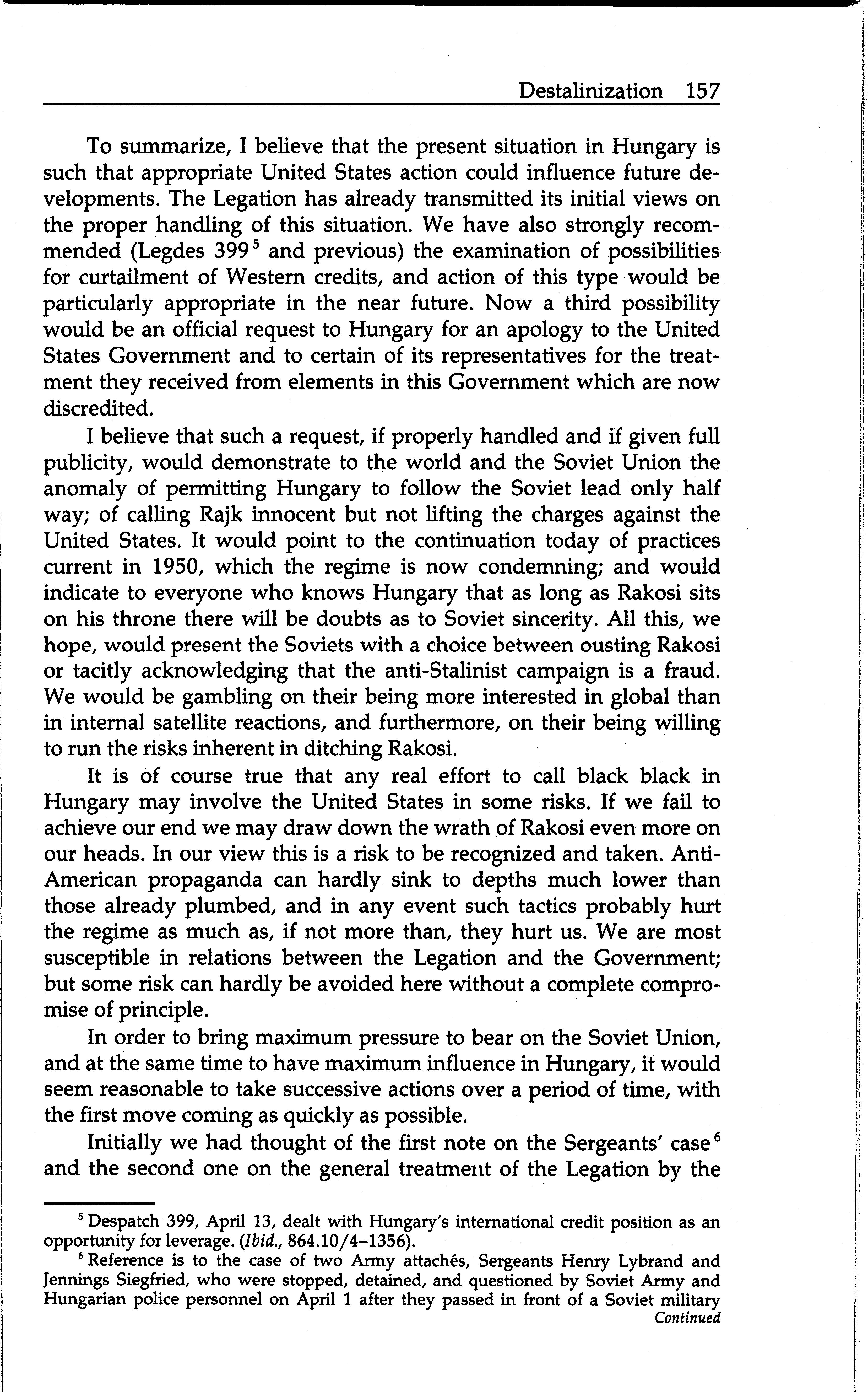 Destalinization 157

To summarize, I believe that the present situation in Hungary is such that appropriate United States action could influence future developments. The Legation has already transmitted its initial views on the proper handling of this situation. We have also strongly recommended (Legdes 399$^5$ and previous) the examination of possibilities for curtailment of Western credits, and action of this type would be particularly appropriate in the near future. Now a third possibility would be an official request to Hungary for an apology to the United States Government and to certain of its representatives for the treatment they received from elements in this Government which are now discredited.

I believe that such a request, if properly handled and if given full publicity, would demonstrate to the world and the Soviet Union the anomaly of permitting Hungary to follow the Soviet lead only half way; of calling Rajk innocent but not lifting the charges against the United States. It would point to the continuation today of practices current in 1950, which the regime is now condemning; and would indicate to everyone who knows Hungary that as long as Rakosi sits on his throne there will be doubts as to Soviet sincerity. All this, we hope, would present the Soviets with a choice between ousting Rakosi or tacitly acknowledging that the anti-Stalinist campaign is a fraud. We would be gambling on their being more interested in global than in internal satellite reactions, and furthermore, on their being willing to run the risks inherent in ditching Rakosi.

It is of course true that any real effort to call black black in Hungary may involve the United States in some risks. If we fail to achieve our end we may draw down the wrath of Rakosi even more on our heads. In our view this is a risk to be recognized and taken. Anti-American propaganda can hardly sink to depths much lower than those already plumbed, and in any event such tactics probably hurt the regime as much as, if not more than, they hurt us. We are most susceptible in relations between the Legation and the Government; but some risk can hardly be avoided here without a complete compromise of principle.

In order to bring maximum pressure to bear on the Soviet Union, and at the same time to have maximum influence in Hungary, it would seem reasonable to take successive actions over a period of time, with the first move coming as quickly as possible.

Initially we had thought of the first note on the Sergeants' case$^6$ and the second one on the general treatment of the Legation by the

$^5$ Despatch 399, April 13, dealt with Hungary's international credit position as an opportunity for leverage. (Ibid., 864.10/4–1356).

$^6$ Reference is to the case of two Army attachés, Sergeants Henry Lybrand and Jennings Siegfried, who were stopped, detained, and questioned by Soviet Army and Hungarian police personnel on April 1 after they passed in front of a Soviet military

Continued